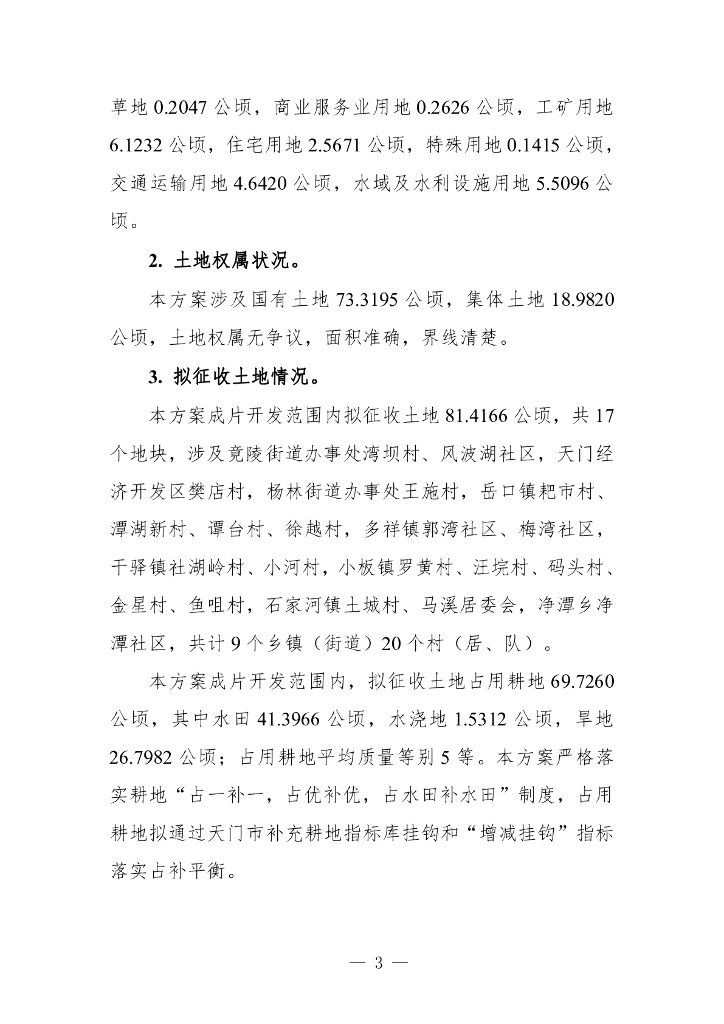 草地 0.2047 公顷，商业服务业用地 0.2626 公顷，工矿用地 6.1232 公顷，住宅用地 2.5671 公顷，特殊用地 0.1415 公顷，交通运输用地 4.6420 公顷，水域及水利设施用地 5.5096 公顷。

2. 土地权属状况。

本方案涉及国有土地 73.3195 公顷，集体土地 18.9820 公顷，土地权属无争议，面积准确，界线清楚。

3. 拟征收土地情况。

本方案成片开发范围内拟征收土地 81.4166 公顷，共 17 个地块，涉及竟陵街道办事处湾坝村、风波湖社区，天门经济开发区樊店村，杨林街道办事处王施村，岳口镇耙市村、潭湖新村、谭台村、徐越村，多祥镇郭湾社区、梅湾社区，干驿镇社湖岭村、小河村，小板镇罗黄村、汪垸村、码头村、金星村、鱼咀村，石家河镇土城村、马溪居委会，净潭乡净潭社区，共计 9 个乡镇（街道）20 个村（居、队）。

本方案成片开发范围内，拟征收土地占用耕地 69.7260 公顷，其中水田 41.3966 公顷，水浇地 1.5312 公顷，旱地 26.7982 公顷；占用耕地平均质量等别 5 等。本方案严格落实耕地“占一补一，占优补优，占水田补水田”制度，占用耕地拟通过天门市补充耕地指标库挂钩和“增减挂钩”指标落实占补平衡。

— 3 —